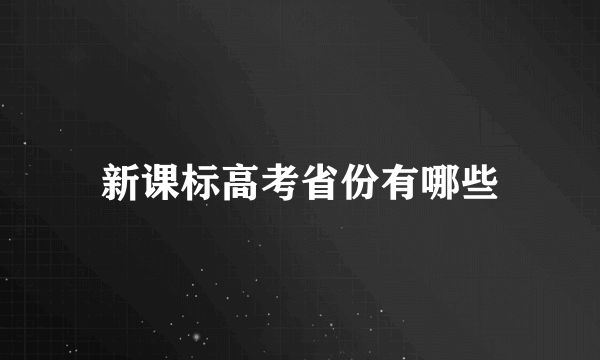 新课标高考省份有哪些